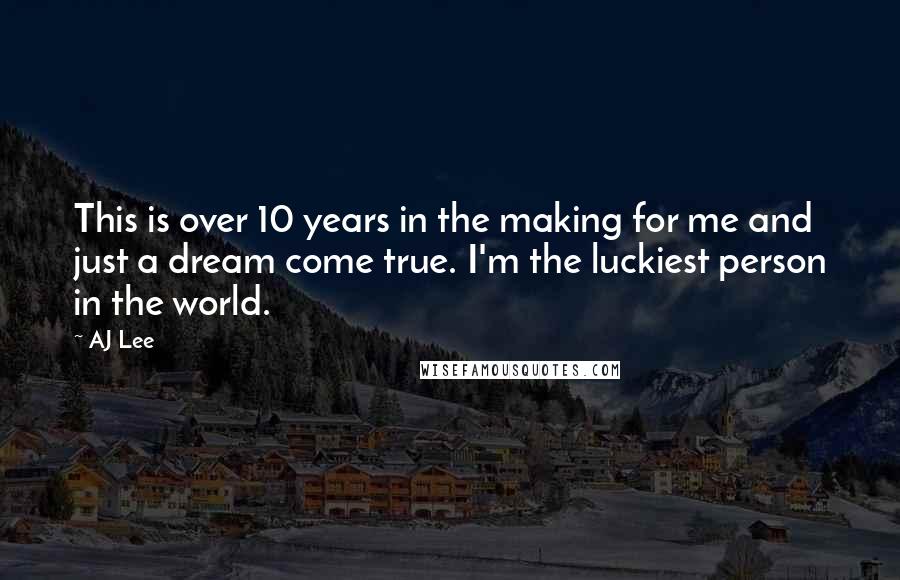 This is over 10 years in the making for me and just a dream come true. I'm the luckiest person in the world.

~ AJ Lee

WISEFAMOUSQUOTES.COM